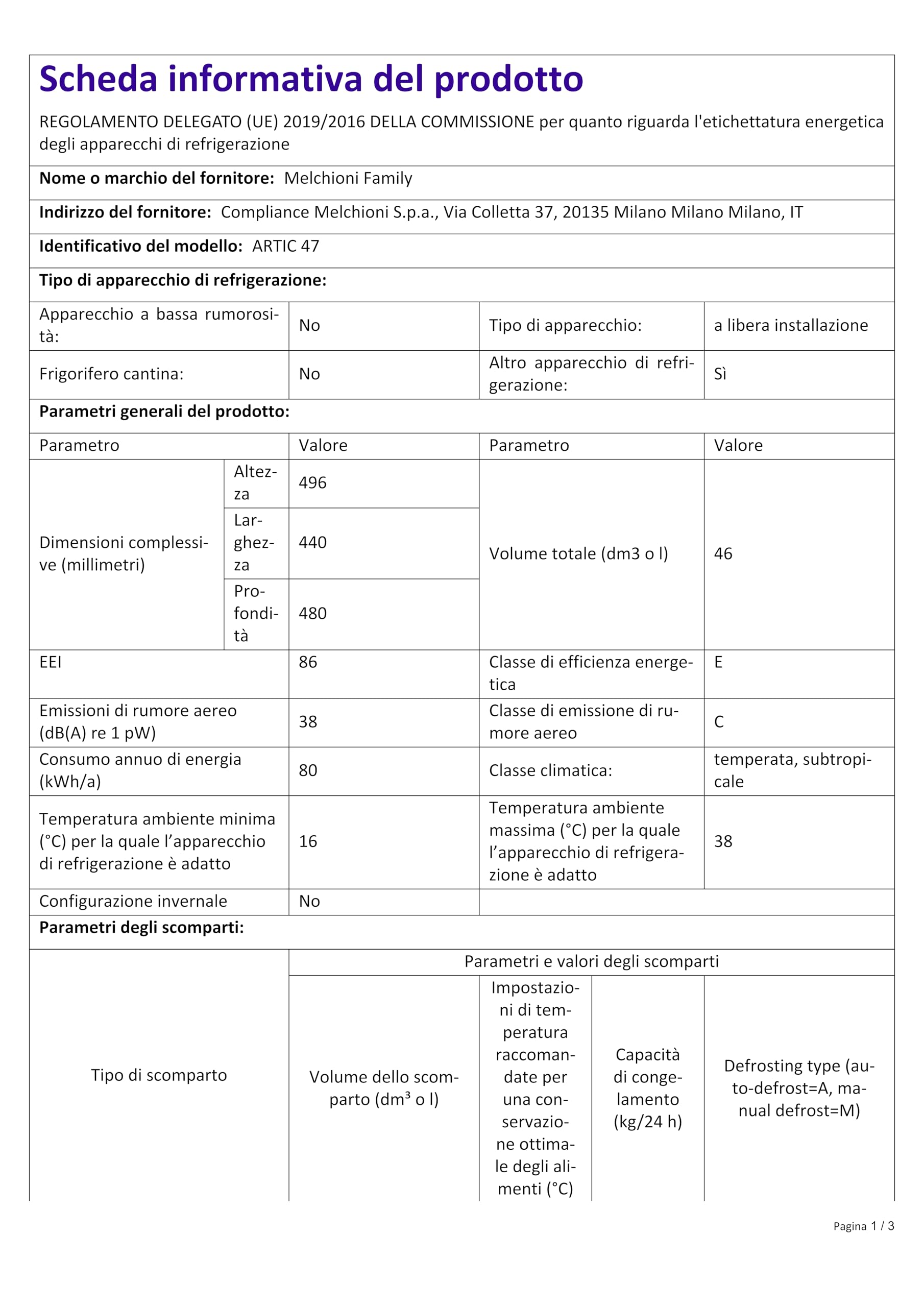 Scheda informativa del prodotto

REGOLAMENTO DELEGATO (UE) 2019/2016 DELLA COMMISSIONE per quanto riguarda l'etichettatura energetica degli apparecchi di refrigerazione

Nome o marchio del fornitore: Melchioni Family

Indirizzo del fornitore: Compliance Melchioni S.p.a., Via Colletta 37, 20135 Milano Milano Milano, IT

Identificativo del modello: ARTIC 47

Tipo di apparecchio di refrigerazione:

| Apparecchio a bassa rumorosità: | No | Tipo di apparecchio: | a libera installazione |
|---|---|---|---|
| Frigorifero cantina: | No | Altro apparecchio di refrigerazione: | Sì |

Parametri generali del prodotto:

| Parametro | | Valore | Parametro | Valore |
|---|---|---|---|---|
| Dimensioni complessive (millimetri) | Altezza | 496 | Volume totale (dm3 o l) | 46 |
| | Larghezza | 440 | | |
| | Profondità | 480 | | |
| EEI | | 86 | Classe di efficienza energetica | E |
| Emissioni di rumore aereo (dB(A) re 1 pW) | | 38 | Classe di emissione di rumore aereo | C |
| Consumo annuo di energia (kWh/a) | | 80 | Classe climatica: | temperata, subtropicale |
| Temperatura ambiente minima (°C) per la quale l'apparecchio di refrigerazione è adatto | | 16 | Temperatura ambiente massima (°C) per la quale l'apparecchio di refrigerazione è adatto | 38 |
| Configurazione invernale | | No | | |

Parametri degli scomparti:

| Tipo di scomparto | Parametri e valori degli scomparti | | | |
|---|---|---|---|---|
| | Volume dello scomparto ($dm^3$ o l) | Impostazioni di temperatura raccomandate per una conservazione ottimale degli alimenti (°C) | Capacità di congelamento (kg/24 h) | Defrosting type (auto-defrost=A, manual defrost=M) |

Pagina 1 / 3